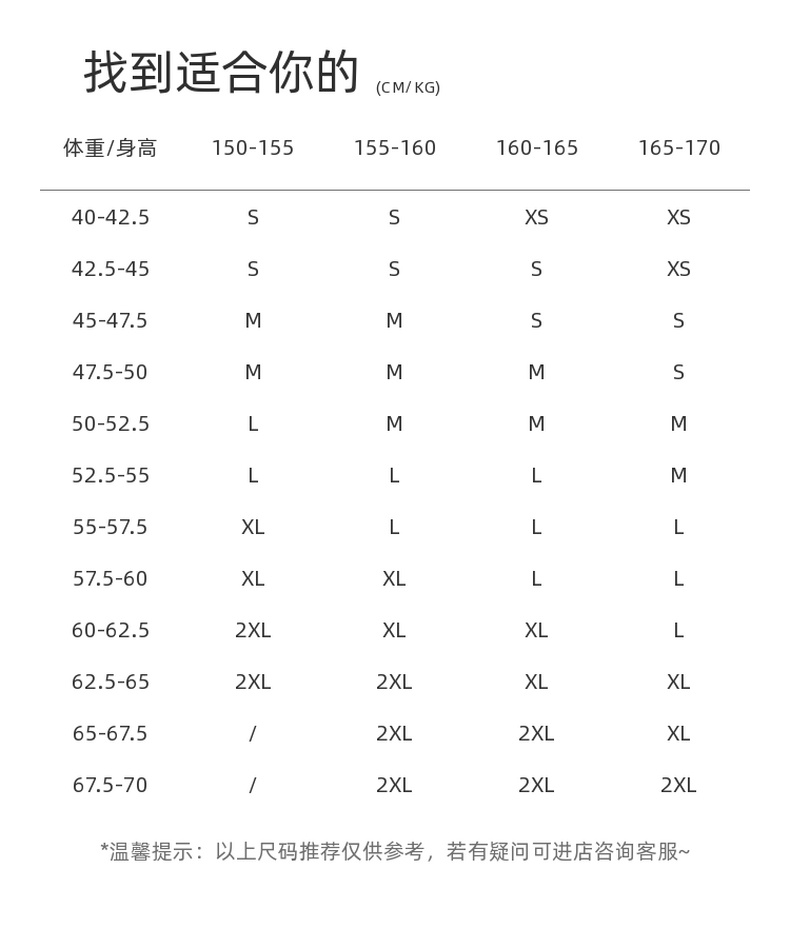 找到适合你的 (CM/KG)

| 体重/身高 | 150-155 | 155-160 | 160-165 | 165-170 |
|---|---|---|---|---|
| 40-42.5 | S | S | XS | XS |
| 42.5-45 | S | S | S | XS |
| 45-47.5 | M | M | S | S |
| 47.5-50 | M | M | M | S |
| 50-52.5 | L | M | M | M |
| 52.5-55 | L | L | L | M |
| 55-57.5 | XL | L | L | L |
| 57.5-60 | XL | XL | L | L |
| 60-62.5 | 2XL | XL | XL | L |
| 62.5-65 | 2XL | 2XL | XL | XL |
| 65-67.5 | / | 2XL | 2XL | XL |
| 67.5-70 | / | 2XL | 2XL | 2XL |

*温馨提示：以上尺码推荐仅供参考，若有疑问可进店咨询客服~